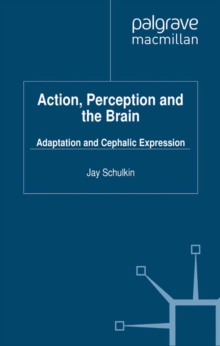 palgrave macmillan

Action, Perception and the Brain

Adaptation and Cephalic Expression

Jay Schulkin